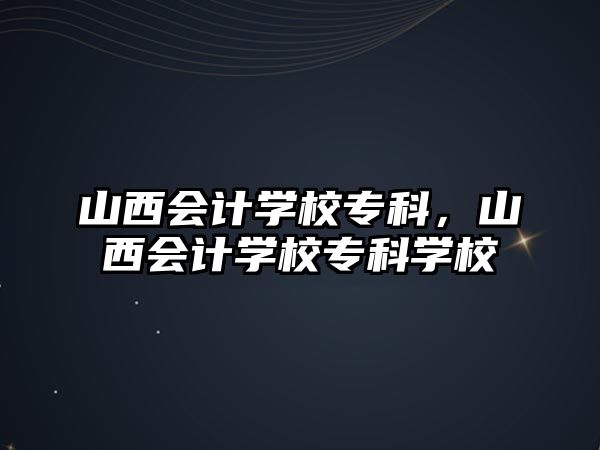 山西会计学校专科，山西会计学校专科学校